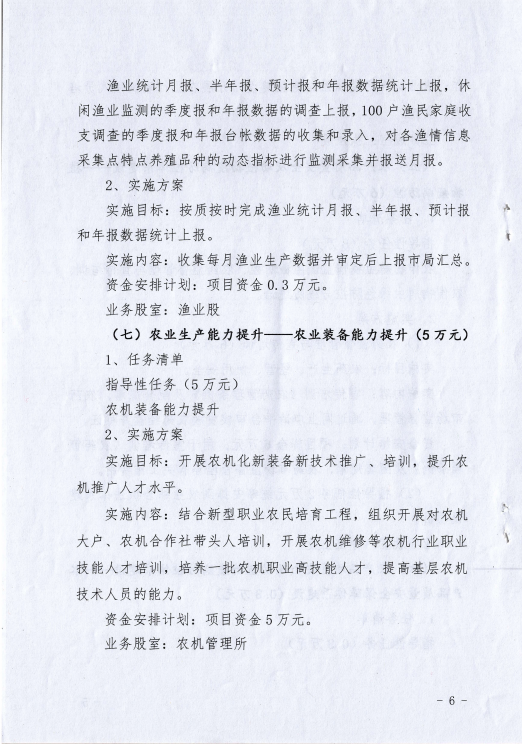 渔业统计月报、半年报、预计报和年报数据统计上报，休闲渔业监测的季度报和年报数据的调查上报，100户渔民家庭收支调查的季度报和年报台帐数据的收集和录入，对各渔情信息采集点特点养殖品种的动态指标进行监测采集并报送月报。

2、实施方案

实施目标：按质按时完成渔业统计月报、半年报、预计报和年报数据统计上报。

实施内容：收集每月渔业生产数据并审定后上报市局汇总。

资金安排计划：项目资金0.3万元。

业务股室：渔业股

（七）农业生产能力提升——农业装备能力提升（5万元）

1、任务清单

指导性任务（5万元）

农机装备能力提升

2、实施方案

实施目标：开展农机化新装备新技术推广、培训，提升农机推广人才水平。

实施内容：结合新型职业农民培育工程，组织开展对农机大户、农机合作社带头人培训，开展农机维修等农机行业职业技能人才培训，培养一批农机职业高技能人才，提高基层农机技术人员的能力。

资金安排计划：项目资金5万元。

业务股室：农机管理所

- 6 -